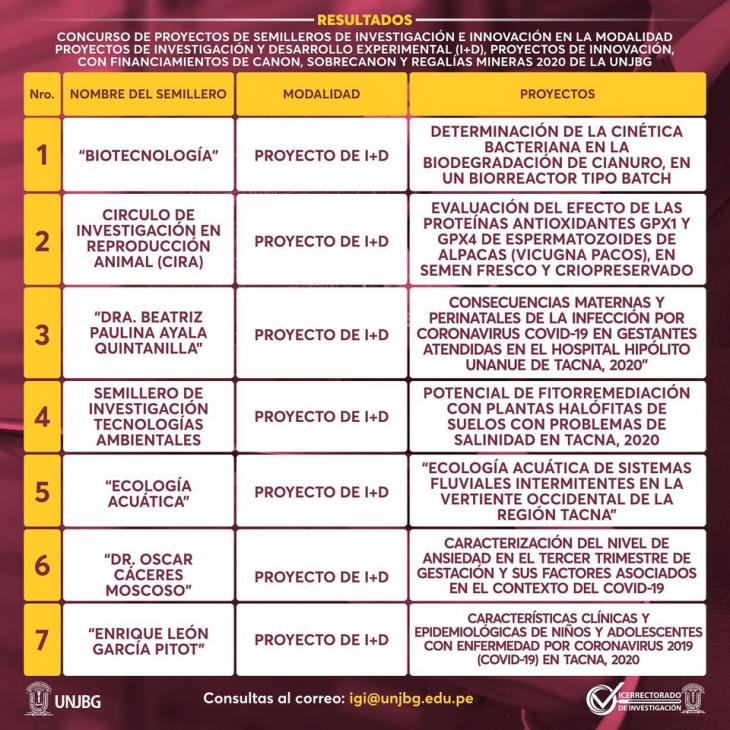 RESULTADOS

CONCURSO DE PROYECTOS DE SEMILLEROS DE INVESTIGACIÓN E INNOVACIÓN EN LA MODALIDAD PROYECTOS DE INVESTIGACIÓN Y DESARROLLO EXPERIMENTAL (I+D), PROYECTOS DE INNOVACIÓN, CON FINANCIAMIENTOS DE CANON, SOBRECANON Y REGALÍAS MINERAS 2020 DE LA UNJBG

| Nro. | NOMBRE DEL SEMILLERO | MODALIDAD | PROYECTOS |
|---|---|---|---|
| 1 | "BIOTECNOLOGÍA" | PROYECTO DE I+D | DETERMINACIÓN DE LA CINÉTICA BACTERIANA EN LA BIODEGRADACIÓN DE CIANURO, EN UN BIORREACTOR TIPO BATCH |
| 2 | CIRCULO DE INVESTIGACIÓN EN REPRODUCCIÓN ANIMAL (CIRA) | PROYECTO DE I+D | EVALUACIÓN DEL EFECTO DE LAS PROTEÍNAS ANTIOXIDANTES GPX1 Y GPX4 DE ESPERMATOZOIDES DE ALPACAS (VICUGNA PACOS), EN SEMEN FRESCO Y CRIOPRESERVADO |
| 3 | "DRA. BEATRIZ PAULINA AYALA QUINTANILLA" | PROYECTO DE I+D | CONSECUENCIAS MATERNAS Y PERINATALES DE LA INFECCIÓN POR CORONAVIRUS COVID-19 EN GESTANTES ATENDIDAS EN EL HOSPITAL HIPÓLITO UNANUE DE TACNA, 2020" |
| 4 | SEMILLERO DE INVESTIGACIÓN TECNOLOGÍAS AMBIENTALES | PROYECTO DE I+D | POTENCIAL DE FITORREMEDIACIÓN CON PLANTAS HALÓFITAS DE SUELOS CON PROBLEMAS DE SALINIDAD EN TACNA, 2020 |
| 5 | "ECOLOGÍA ACUÁTICA" | PROYECTO DE I+D | "ECOLOGÍA ACUÁTICA DE SISTEMAS FLUVIALES INTERMITENTES EN LA VERTIENTE OCCIDENTAL DE LA REGIÓN TACNA" |
| 6 | "DR. OSCAR CÁCERES MOSCOSO" | PROYECTO DE I+D | CARACTERIZACIÓN DEL NIVEL DE ANSIEDAD EN EL TERCER TRIMESTRE DE GESTACIÓN Y SUS FACTORES ASOCIADOS EN EL CONTEXTO DEL COVID-19 |
| 7 | "ENRIQUE LEÓN GARCÍA PITOT" | PROYECTO DE I+D | CARACTERÍSTICAS CLÍNICAS Y EPIDEMIOLÓGICAS DE NIÑOS Y ADOLESCENTES CON ENFERMEDAD POR CORONAVIRUS 2019 (COVID-19) EN TACNA, 2020 |

UNJBG

Consultas al correo: igi@unjbg.edu.pe

VICERRECTORADO DE INVESTIGACIÓN